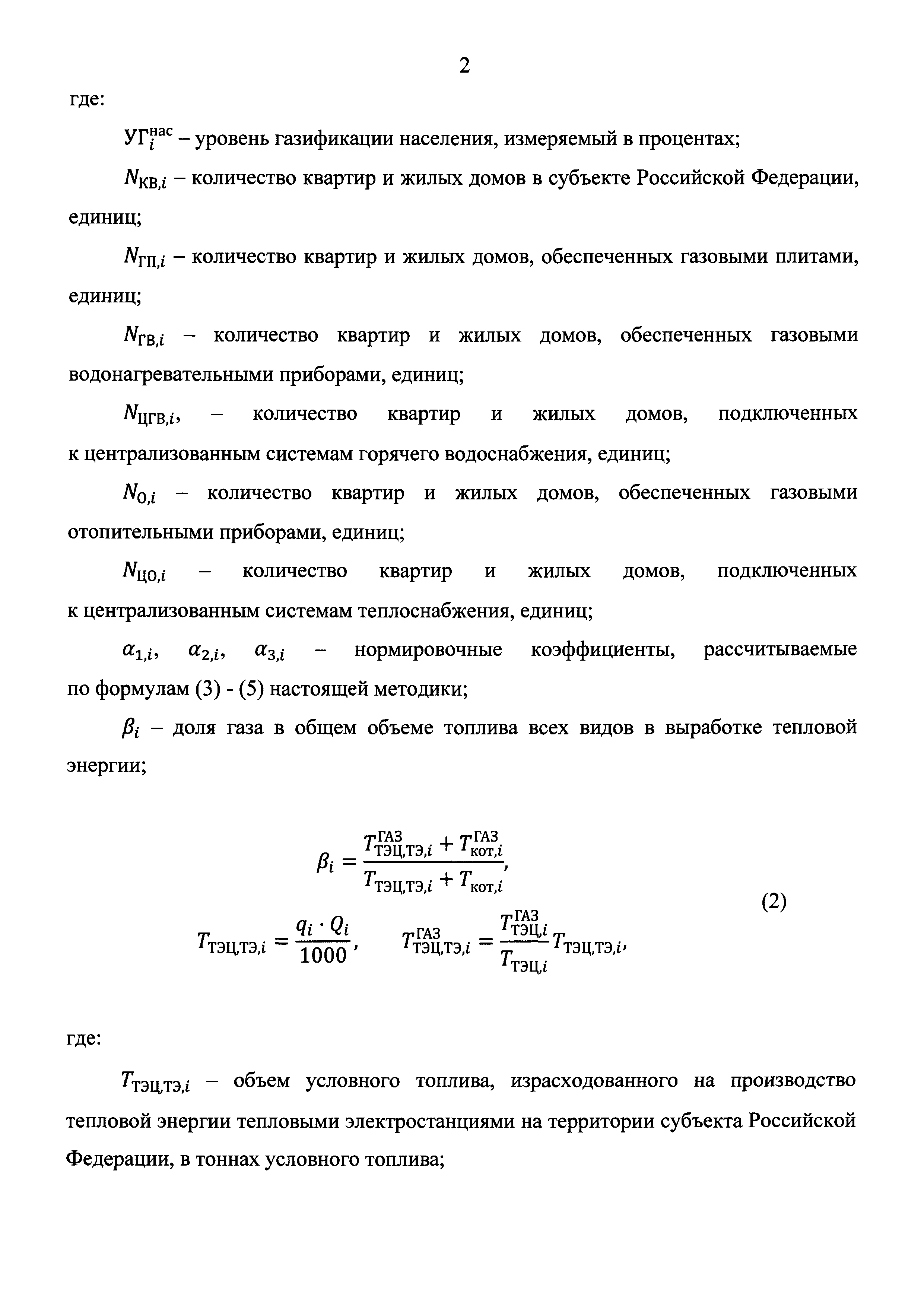 2

где:

$УГ_i^{нас}$ – уровень газификации населения, измеряемый в процентах;

$N_{КВ,i}$ – количество квартир и жилых домов в субъекте Российской Федерации, единиц;

$N_{ГП,i}$ – количество квартир и жилых домов, обеспеченных газовыми плитами, единиц;

$N_{ГВ,i}$ – количество квартир и жилых домов, обеспеченных газовыми водонагревательными приборами, единиц;

$N_{ЦГВ,i}$, – количество квартир и жилых домов, подключенных к централизованным системам горячего водоснабжения, единиц;

$N_{О,i}$ – количество квартир и жилых домов, обеспеченных газовыми отопительными приборами, единиц;

$N_{ЦО,i}$ – количество квартир и жилых домов, подключенных к централизованным системам теплоснабжения, единиц;

$\alpha_{1,i}$, $\alpha_{2,i}$, $\alpha_{3,i}$ – нормировочные коэффициенты, рассчитываемые по формулам (3) - (5) настоящей методики;

$\beta_i$ – доля газа в общем объеме топлива всех видов в выработке тепловой энергии;

$\beta_i = \frac{T_{ТЭЦ,ТЭ,i}^{ГАЗ} + T_{кот,i}^{ГАЗ}}{T_{ТЭЦ,ТЭ,i} + T_{кот,i}}$,

$T_{ТЭЦ,ТЭ,i} = \frac{q_i \cdot Q_i}{1000}$, $T_{ТЭЦ,ТЭ,i}^{ГАЗ} = \frac{T_{ТЭЦ,i}^{ГАЗ}}{T_{ТЭЦ,i}} T_{ТЭЦ,ТЭ,i}$, (2)

где:

$T_{ТЭЦ,ТЭ,i}$ – объем условного топлива, израсходованного на производство тепловой энергии тепловыми электростанциями на территории субъекта Российской Федерации, в тоннах условного топлива;